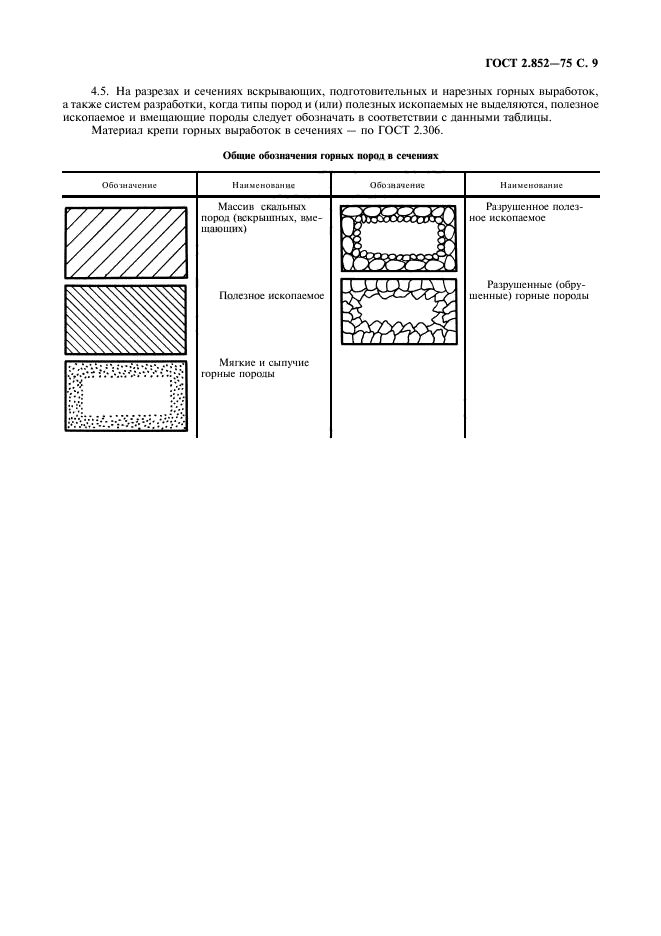 ГОСТ 2.852—75 С. 9

4.5. На разрезах и сечениях вскрывающих, подготовительных и нарезных горных выработок, а также систем разработки, когда типы пород и (или) полезных ископаемых не выделяются, полезное ископаемое и вмещающие породы следует обозначать в соответствии с данными таблицы.

Материал крепи горных выработок в сечениях — по ГОСТ 2.306.

Общие обозначения горных пород в сечениях

| Обозначение | Наименование | Обозначение | Наименование |
|---|---|---|---|
| | Массив скальных пород (вскрышных, вмещающих) | | Разрушенное полезное ископаемое |
| | Полезное ископаемое | | Разрушенные (обрушенные) горные породы |
| | Мягкие и сыпучие горные породы | | |